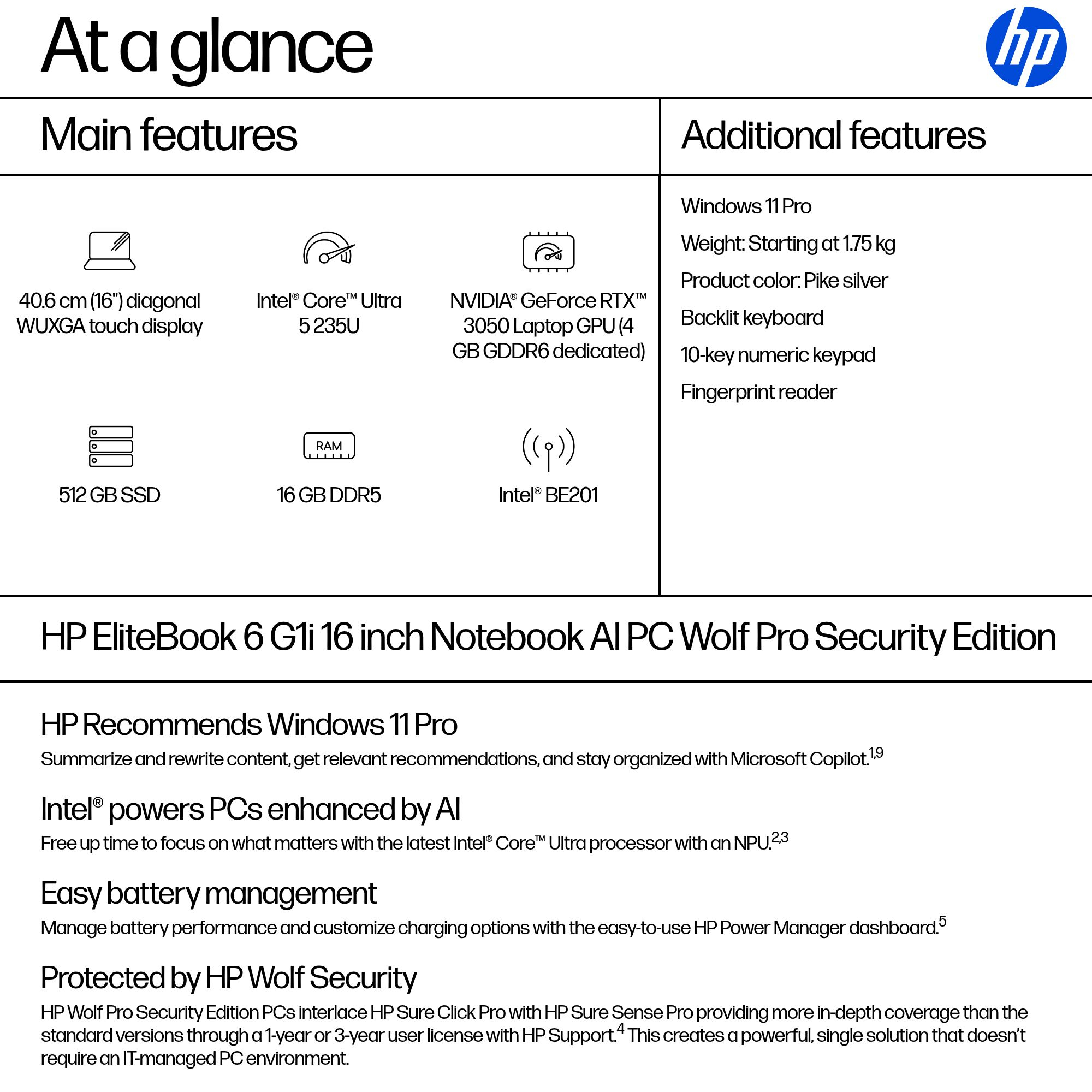 At a glance

hp

Main features

40.6 cm (16") diagonal WUXGA touch display

Intel® Core™ Ultra 5 235U

NVIDIA® GeForce RTX™ 3050 Laptop GPU (4 GB GDDR6 dedicated)

512 GB SSD

RAM

16 GB DDR5

Intel® BE201

Additional features

Windows 11 Pro

Weight: Starting at 1.75 kg

Product color: Pike silver

Backlit keyboard

10-key numeric keypad

Fingerprint reader

HP EliteBook 6 G1i 16 inch Notebook AI PC Wolf Pro Security Edition

HP Recommends Windows 11 Pro

Summarize and rewrite content, get relevant recommendations, and stay organized with Microsoft Copilot.$^{1,9}$

Intel® powers PCs enhanced by AI

Free up time to focus on what matters with the latest Intel® Core™ Ultra processor with an NPU.$^{2,3}$

Easy battery management

Manage battery performance and customize charging options with the easy-to-use HP Power Manager dashboard.$^{5}$

Protected by HP Wolf Security

HP Wolf Pro Security Edition PCs interlace HP Sure Click Pro with HP Sure Sense Pro providing more in-depth coverage than the standard versions through a 1-year or 3-year user license with HP Support.$^{4}$ This creates a powerful, single solution that doesn't require an IT-managed PC environment.